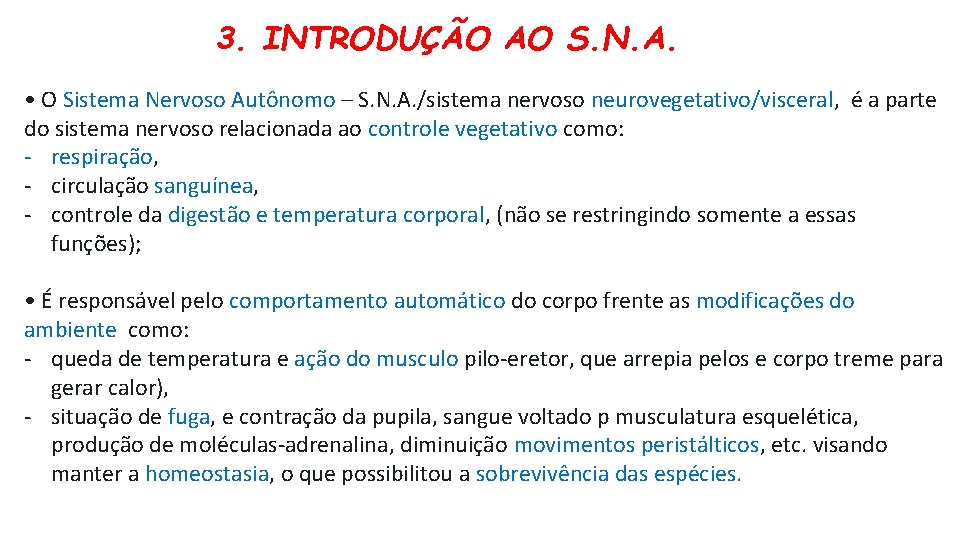 3. INTRODUÇÃO AO S.N.A.

• O Sistema Nervoso Autônomo – S.N.A./sistema nervoso neurovegetativo/visceral, é a parte do sistema nervoso relacionada ao controle vegetativo como:
- respiração,
- circulação sanguínea,
- controle da digestão e temperatura corporal, (não se restringindo somente a essas funções);

• É responsável pelo comportamento automático do corpo frente as modificações do ambiente como:
- queda de temperatura e ação do musculo pilo-eretor, que arrepia pelos e corpo treme para gerar calor),
- situação de fuga, e contração da pupila, sangue voltado p musculatura esquelética, produção de moléculas-adrenalina, diminuição movimentos peristálticos, etc. visando manter a homeostasia, o que possibilitou a sobrevivência das espécies.